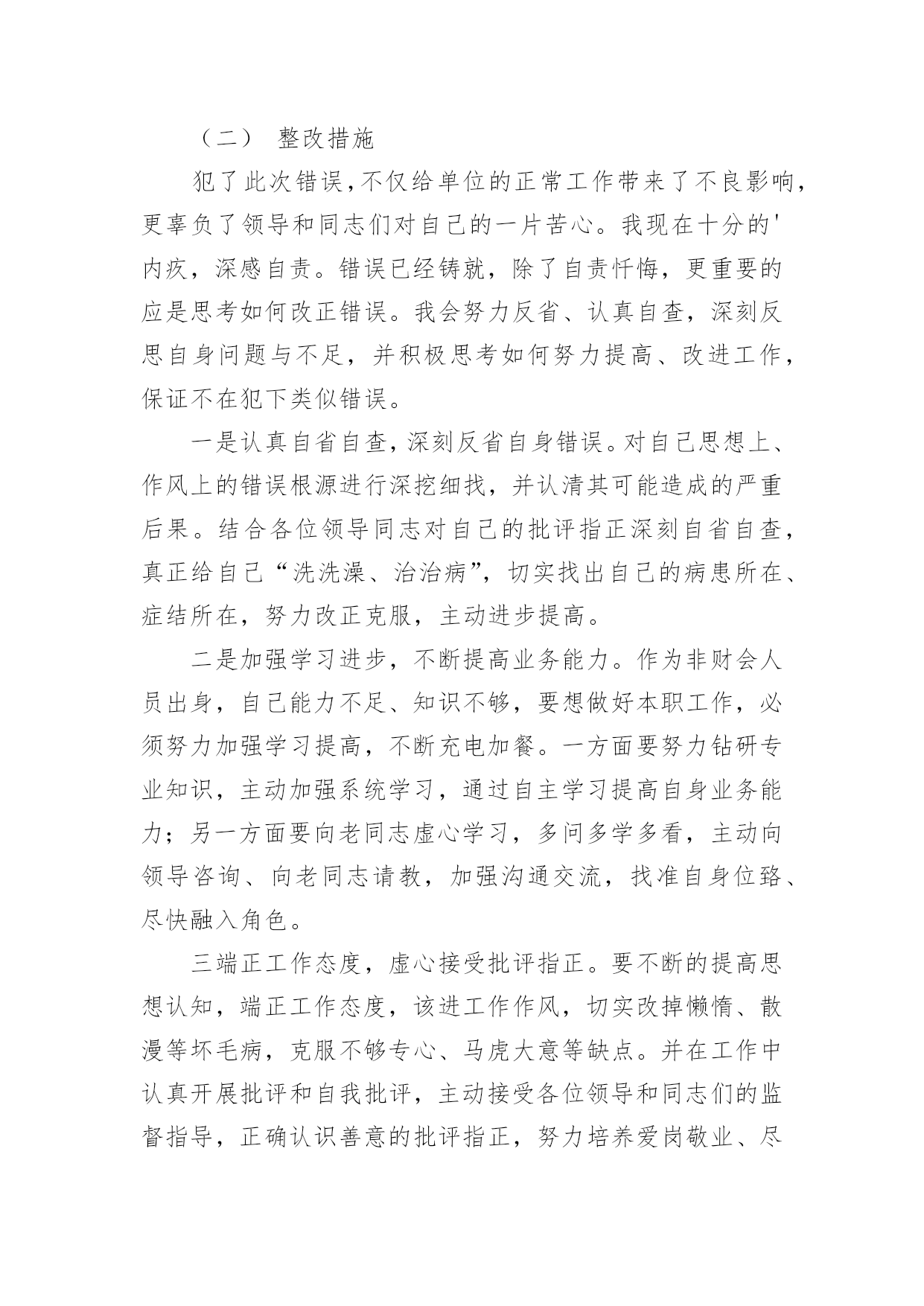 （二） 整改措施

犯了此次错误，不仅给单位的正常工作带来了不良影响，更辜负了领导和同志们对自己的一片苦心。我现在十分的'内疚，深感自责。错误已经铸就，除了自责忏悔，更重要的应是思考如何改正错误。我会努力反省、认真自查，深刻反思自身问题与不足，并积极思考如何努力提高、改进工作，保证不在犯下类似错误。

一是认真自省自查，深刻反省自身错误。对自己思想上、作风上的错误根源进行深挖细找，并认清其可能造成的严重后果。结合各位领导同志对自己的批评指正深刻自省自查，真正给自己“洗洗澡、治治病”，切实找出自己的病患所在、症结所在，努力改正克服，主动进步提高。

二是加强学习进步，不断提高业务能力。作为非财会人员出身，自己能力不足、知识不够，要想做好本职工作，必须努力加强学习提高，不断充电加餐。一方面要努力钻研专业知识，主动加强系统学习，通过自主学习提高自身业务能力；另一方面要向老同志虚心学习，多问多学多看，主动向领导咨询、向老同志请教，加强沟通交流，找准自身位臵、尽快融入角色。

三端正工作态度，虚心接受批评指正。要不断的提高思想认知，端正工作态度，该进工作作风，切实改掉懒惰、散漫等坏毛病，克服不够专心、马虎大意等缺点。并在工作中认真开展批评和自我批评，主动接受各位领导和同志们的监督指导，正确认识善意的批评指正，努力培养爱岗敬业、尽